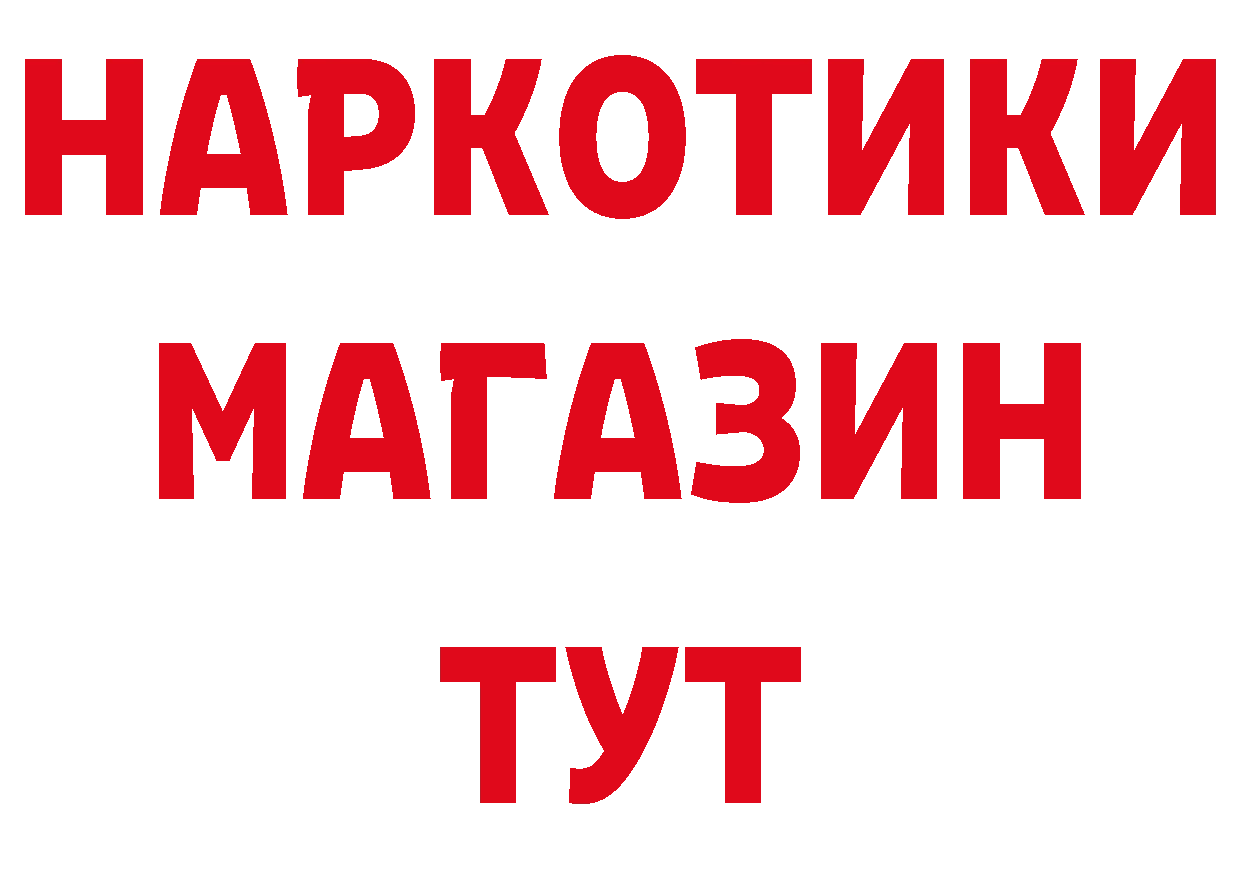 НАРКОТИКИ
МАГАЗИН
ТУТ